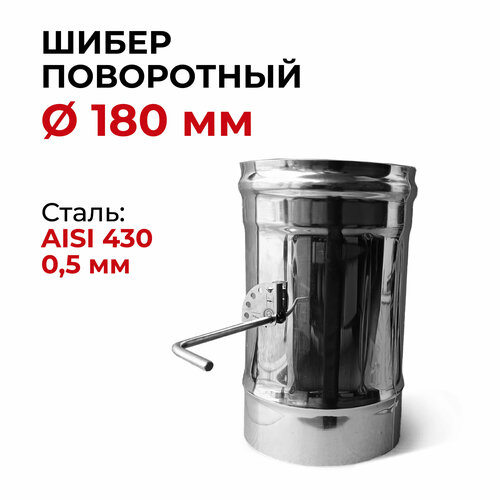 ШИБЕР ПОВОРОТНЫЙ
Ø 180 мм

Сталь:
AISI 430
0,5 мм